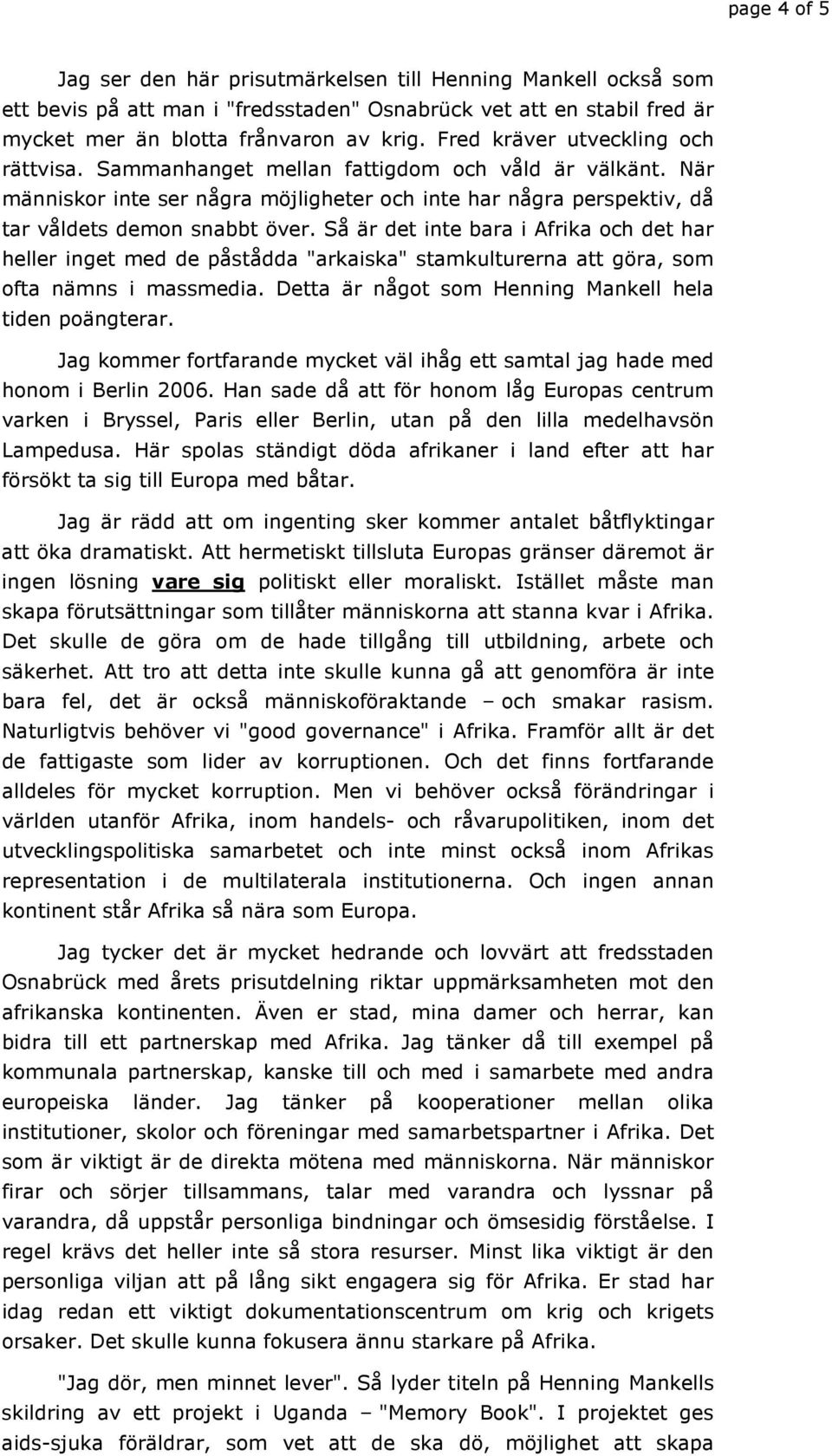 page 4 of 5

Jag ser den här prisutmärkelsen till Henning Mankell också som ett bevis på att man i "fredsstaden" Osnabrück vet att en stabil fred är mycket mer än blotta frånvaron av krig. Fred kräver utveckling och rättvisa. Sammanhanget mellan fattigdom och våld är välkänt. När människor inte ser några möjligheter och inte har några perspektiv, då tar våldets demon snabbt över. Så är det inte bara i Afrika och det har heller inget med de påstådda "arkaiska" stamkulturerna att göra, som ofta nämns i massmedia. Detta är något som Henning Mankell hela tiden poängterar.

Jag kommer fortfarande mycket väl ihåg ett samtal jag hade med honom i Berlin 2006. Han sade då att för honom låg Europas centrum varken i Bryssel, Paris eller Berlin, utan på den lilla medelhavsön Lampedusa. Här spolas ständigt döda afrikaner i land efter att har försökt ta sig till Europa med båtar.

Jag är rädd att om ingenting sker kommer antalet båtflyktingar att öka dramatiskt. Att hermetiskt tillsluta Europas gränser däremot är ingen lösning vare sig politiskt eller moraliskt. Istället måste man skapa förutsättningar som tillåter människorna att stanna kvar i Afrika. Det skulle de göra om de hade tillgång till utbildning, arbete och säkerhet. Att tro att detta inte skulle kunna gå att genomföra är inte bara fel, det är också människoföraktande – och smakar rasism. Naturligtvis behöver vi "good governance" i Afrika. Framför allt är det de fattigaste som lider av korruptionen. Och det finns fortfarande alldeles för mycket korruption. Men vi behöver också förändringar i världen utanför Afrika, inom handels- och råvarupolitiken, inom det utvecklingspolitiska samarbetet och inte minst också inom Afrikas representation i de multilaterala institutionerna. Och ingen annan kontinent står Afrika så nära som Europa.

Jag tycker det är mycket hedrande och lovvärt att fredsstaden Osnabrück med årets prisutdelning riktar uppmärksamheten mot den afrikanska kontinenten. Även er stad, mina damer och herrar, kan bidra till ett partnerskap med Afrika. Jag tänker då till exempel på kommunala partnerskap, kanske till och med i samarbete med andra europeiska länder. Jag tänker på kooperationer mellan olika institutioner, skolor och föreningar med samarbetspartner i Afrika. Det som är viktigt är de direkta mötena med människorna. När människor firar och sörjer tillsammans, talar med varandra och lyssnar på varandra, då uppstår personliga bindningar och ömsesidig förståelse. I regel krävs det heller inte så stora resurser. Minst lika viktigt är den personliga viljan att på lång sikt engagera sig för Afrika. Er stad har idag redan ett viktigt dokumentationscentrum om krig och krigets orsaker. Det skulle kunna fokusera ännu starkare på Afrika.

"Jag dör, men minnet lever". Så lyder titeln på Henning Mankells skildring av ett projekt i Uganda – "Memory Book". I projektet ges aids-sjuka föräldrar, som vet att de ska dö, möjlighet att skapa